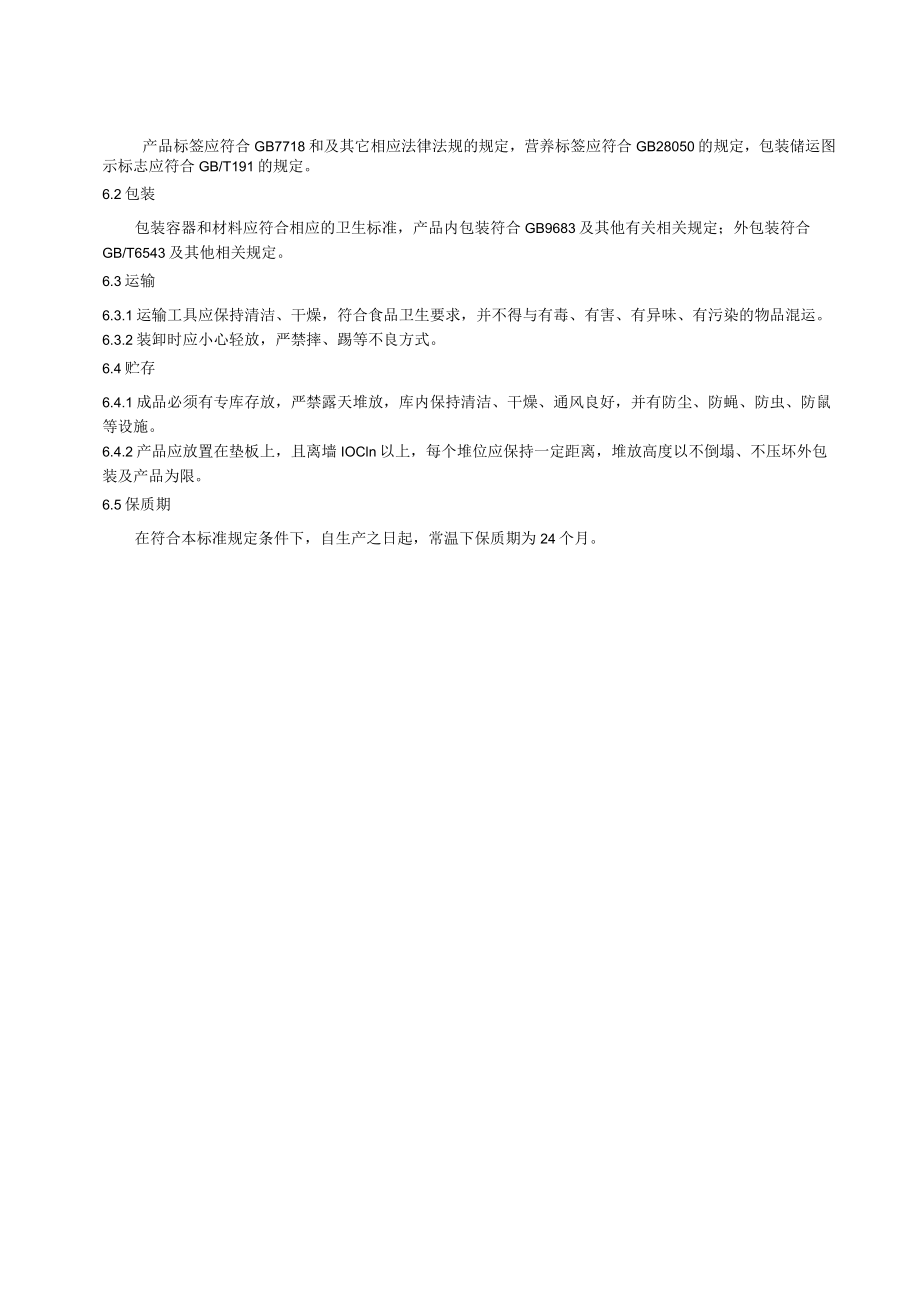 产品标签应符合 GB7718 和及其它相应法律法规的规定，营养标签应符合 GB28050 的规定，包装储运图示标志应符合 GB/T191 的规定。

6.2 包装

包装容器和材料应符合相应的卫生标准，产品内包装符合 GB9683 及其他有关相关规定；外包装符合 GB/T6543 及其他相关规定。

6.3 运输

6.3.1 运输工具应保持清洁、干燥，符合食品卫生要求，并不得与有毒、有害、有异味、有污染的物品混运。
6.3.2 装卸时应小心轻放，严禁摔、踢等不良方式。

6.4 贮存

6.4.1 成品必须有专库存放，严禁露天堆放，库内保持清洁、干燥、通风良好，并有防尘、防蝇、防虫、防鼠等设施。
6.4.2 产品应放置在垫板上，且离墙 IOCln 以上，每个堆位应保持一定距离，堆放高度以不倒塌、不压坏外包装及产品为限。

6.5 保质期

在符合本标准规定条件下，自生产之日起，常温下保质期为 24 个月。